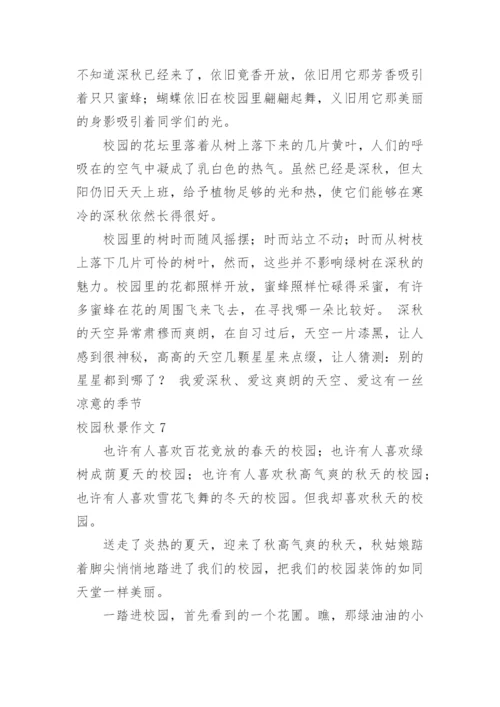 不知道深秋已经来了，依旧竟香开放，依旧用它那芳香吸引着只只蜜蜂；蝴蝶依旧在校园里翩翩起舞，义旧用它那美丽的身影吸引着同学们的光。

校园的花坛里落着从树上落下来的几片黄叶，人们的呼吸在的空气中凝成了乳白色的热气。虽然已经是深秋，但太阳仍旧天天上班，给予植物足够的光和热，使它们能够在寒冷的深秋依然长得很好。

校园里的树时而随风摇摆；时而站立不动；时而从树枝上落下几片可怜的树叶，然而，这些并不影响绿树在深秋的魅力。校园里的花都照样开放，蜜蜂照样忙碌得采蜜，有许多蜜蜂在花的周围飞来飞去，在寻找哪一朵比较好。 深秋的天空异常肃穆而爽朗，在自习过后，天空一片漆黑，让人感到很神秘，高高的天空几颗星星来点缀，让人猜测：别的星星都到哪了？ 我爱深秋、爱这爽朗的天空、爱这有一丝凉意的季节

校园秋景作文 7

也许有人喜欢百花竞放的春天的校园；也许有人喜欢绿树成荫夏天的校园；也许有人喜欢秋高气爽的秋天的校园；也许有人喜欢雪花飞舞的冬天的校园。但我却喜欢秋天的校园。

送走了炎热的夏天，迎来了秋高气爽的秋天，秋姑娘踮着脚尖悄悄地踏进了我们的校园，把我们的校园装饰的如同天堂一样美丽。

一踏进校园，首先看到的一个花圃。瞧，那绿油油的小